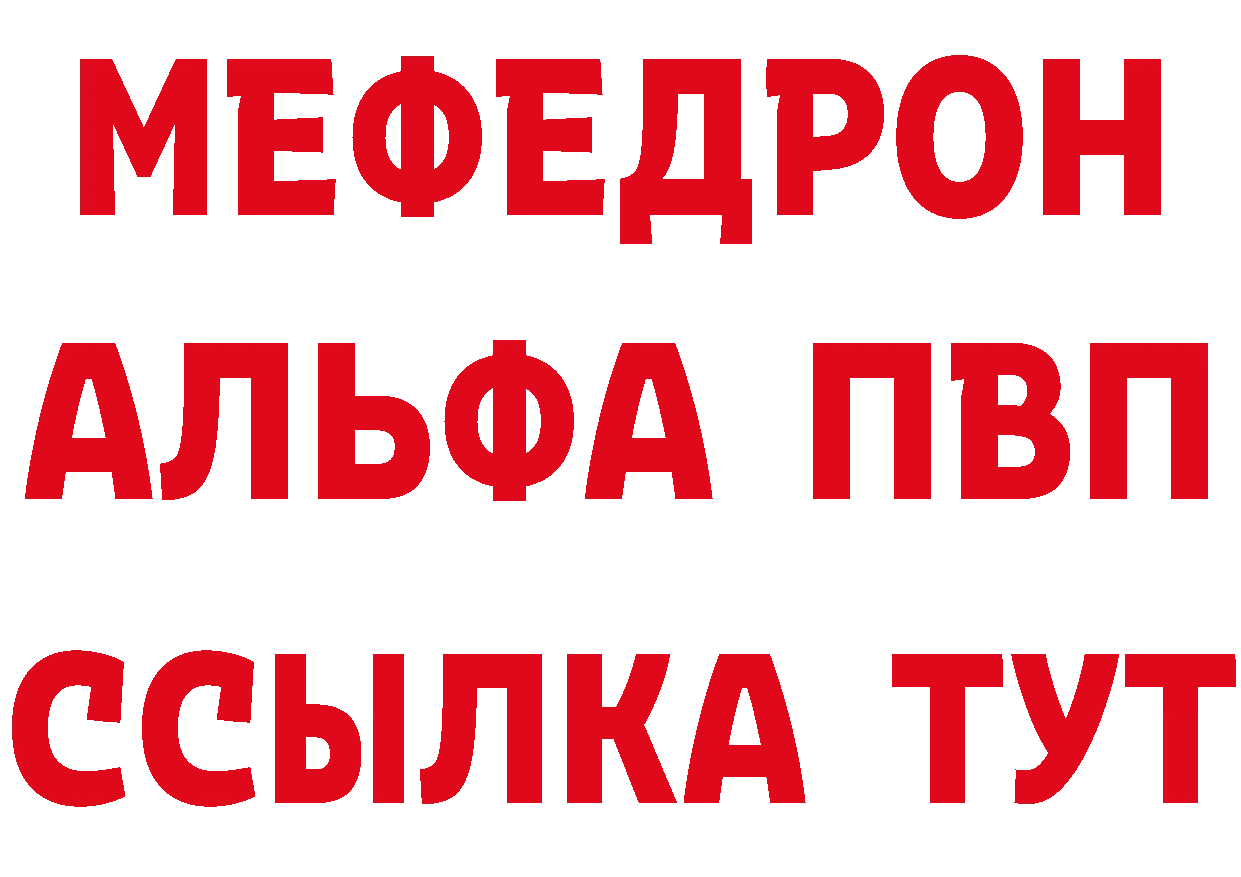 МЕФЕДРОН

АЛЬФА ПВП

ССЫЛКА ТУТ